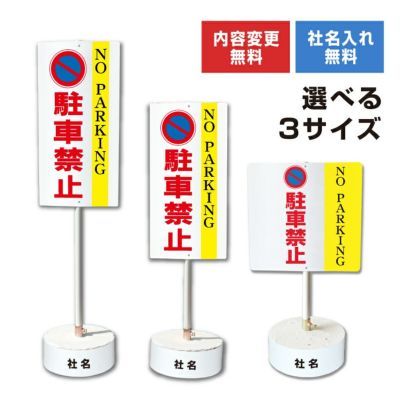 内容変更
無料

社名入れ
無料

選べる
3サイズ

駐車禁止
NO PARKING

社名

駐車禁止
NO PARKING

社名

駐車禁止
NO PARKING

社名